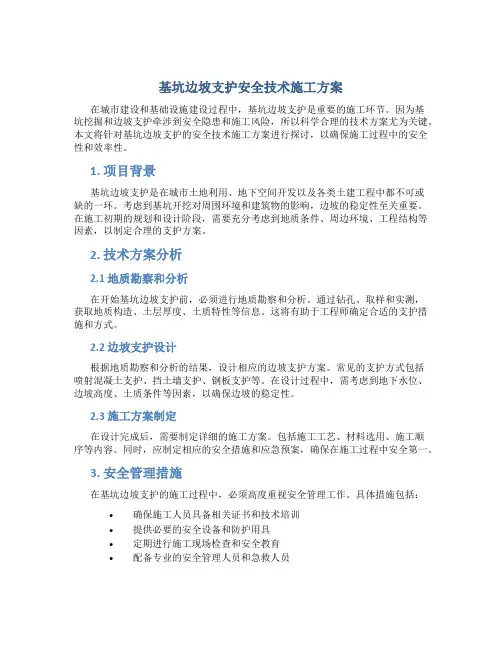 基坑边坡支护安全技术施工方案

在城市建设和基础设施建设过程中，基坑边坡支护是重要的施工环节。因为基坑挖掘和边坡支护牵涉到安全隐患和施工风险，所以科学合理的技术方案尤为关键。本文将针对基坑边坡支护的安全技术施工方案进行探讨，以确保施工过程中的安全性和效率性。

1. 项目背景

基坑边坡支护是在城市土地利用、地下空间开发以及各类土建工程中都不可或缺的一环。考虑到基坑开挖对周围环境和建筑物的影响，边坡的稳定性至关重要。在施工初期的规划和设计阶段，需要充分考虑到地质条件、周边环境、工程结构等因素，以制定合理的支护方案。

2. 技术方案分析

2.1 地质勘察和分析

在开始基坑边坡支护前，必须进行地质勘察和分析。通过钻孔、取样和实测，获取地质构造、土层厚度、土质特性等信息。这将有助于工程师确定合适的支护措施和方式。

2.2 边坡支护设计

根据地质勘察和分析的结果，设计相应的边坡支护方案。常见的支护方式包括喷射混凝土支护、挡土墙支护、钢板支护等。在设计过程中，需考虑到地下水位、边坡高度、土质条件等因素，以确保边坡的稳定性。

2.3 施工方案制定

在设计完成后，需要制定详细的施工方案。包括施工工艺、材料选用、施工顺序等内容。同时，应制定相应的安全措施和应急预案，确保在施工过程中安全第一。

3. 安全管理措施

在基坑边坡支护的施工过程中，必须高度重视安全管理工作。具体措施包括：

• 确保施工人员具备相关证书和技术培训
• 提供必要的安全设备和防护用具
• 定期进行施工现场检查和安全教育
• 配备专业的安全管理人员和急救人员